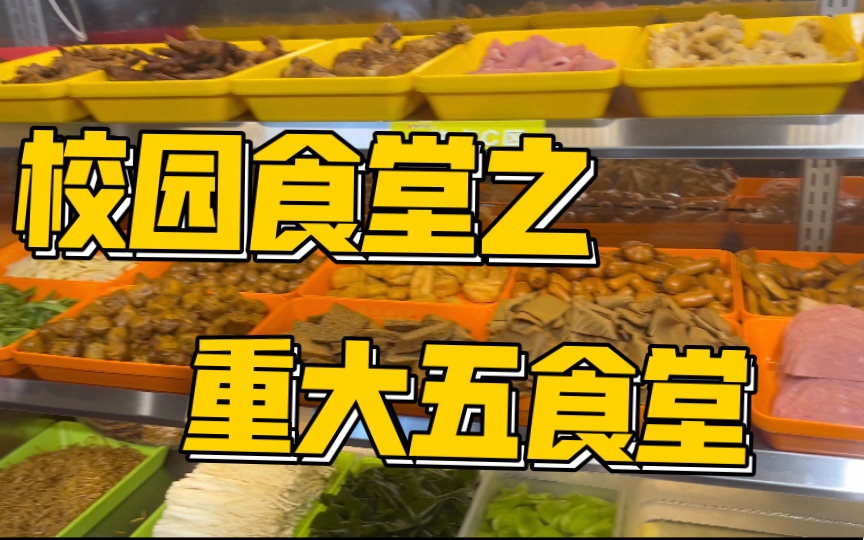 校园食堂之
重大五食堂